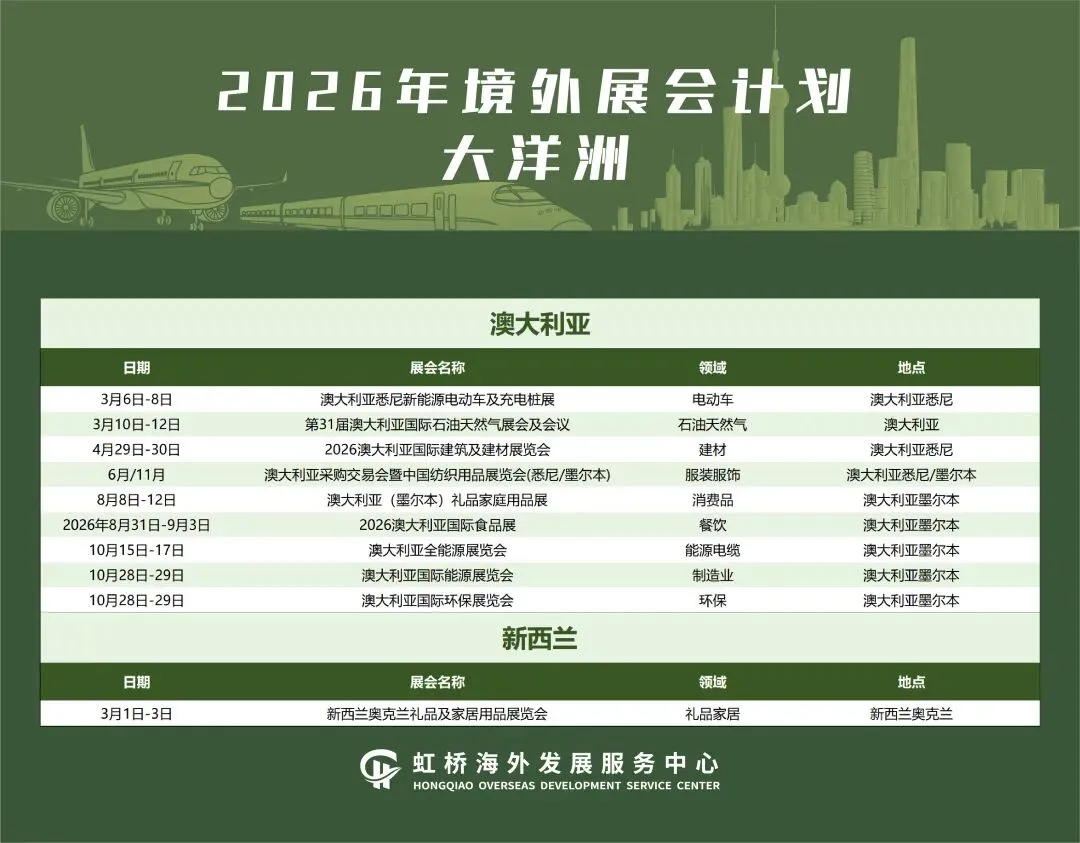 2026年境外展会计划
大洋洲

澳大利亚

| 日期 | 展会名称 | 领域 | 地点 |
|---|---|---|---|
| 3月6日-8日 | 澳大利亚悉尼新能源电动车及充电桩展 | 电动车 | 澳大利亚悉尼 |
| 3月10日-12日 | 第31届澳大利亚国际石油天然气展会及会议 | 石油天然气 | 澳大利亚 |
| 4月29日-30日 | 2026澳大利亚国际建筑及建材展览会 | 建材 | 澳大利亚悉尼 |
| 6月/11月 | 澳大利亚采购交易会暨中国纺织用品展览会(悉尼/墨尔本) | 服装服饰 | 澳大利亚悉尼/墨尔本 |
| 8月8日-12日 | 澳大利亚（墨尔本）礼品家庭用品展 | 消费品 | 澳大利亚墨尔本 |
| 2026年8月31日-9月3日 | 2026澳大利亚国际食品展 | 餐饮 | 澳大利亚墨尔本 |
| 10月15日-17日 | 澳大利亚全能源展览会 | 能源电缆 | 澳大利亚墨尔本 |
| 10月28日-29日 | 澳大利亚国际能源展览会 | 制造业 | 澳大利亚墨尔本 |
| 10月28日-29日 | 澳大利亚国际环保展览会 | 环保 | 澳大利亚墨尔本 |

新西兰

| 日期 | 展会名称 | 领域 | 地点 |
|---|---|---|---|
| 3月1日-3日 | 新西兰奥克兰礼品及家居用品展览会 | 礼品家居 | 新西兰奥克兰 |

虹桥海外发展服务中心
HONGQIAO OVERSEAS DEVELOPMENT SERVICE CENTER